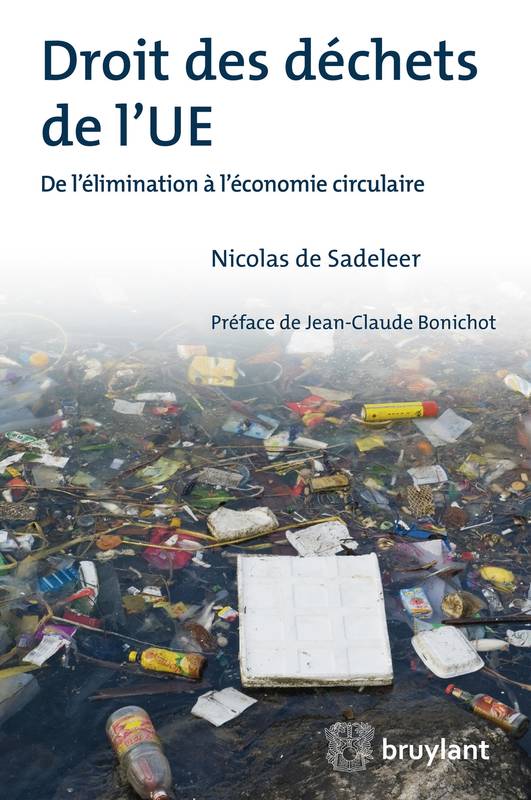 Droit des déchets de l'UE

De l'élimination à l'économie circulaire

Nicolas de Sadeleer

Préface de Jean-Claude Bonichot

bruylant